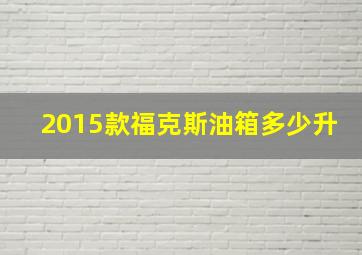 2015款福克斯油箱多少升